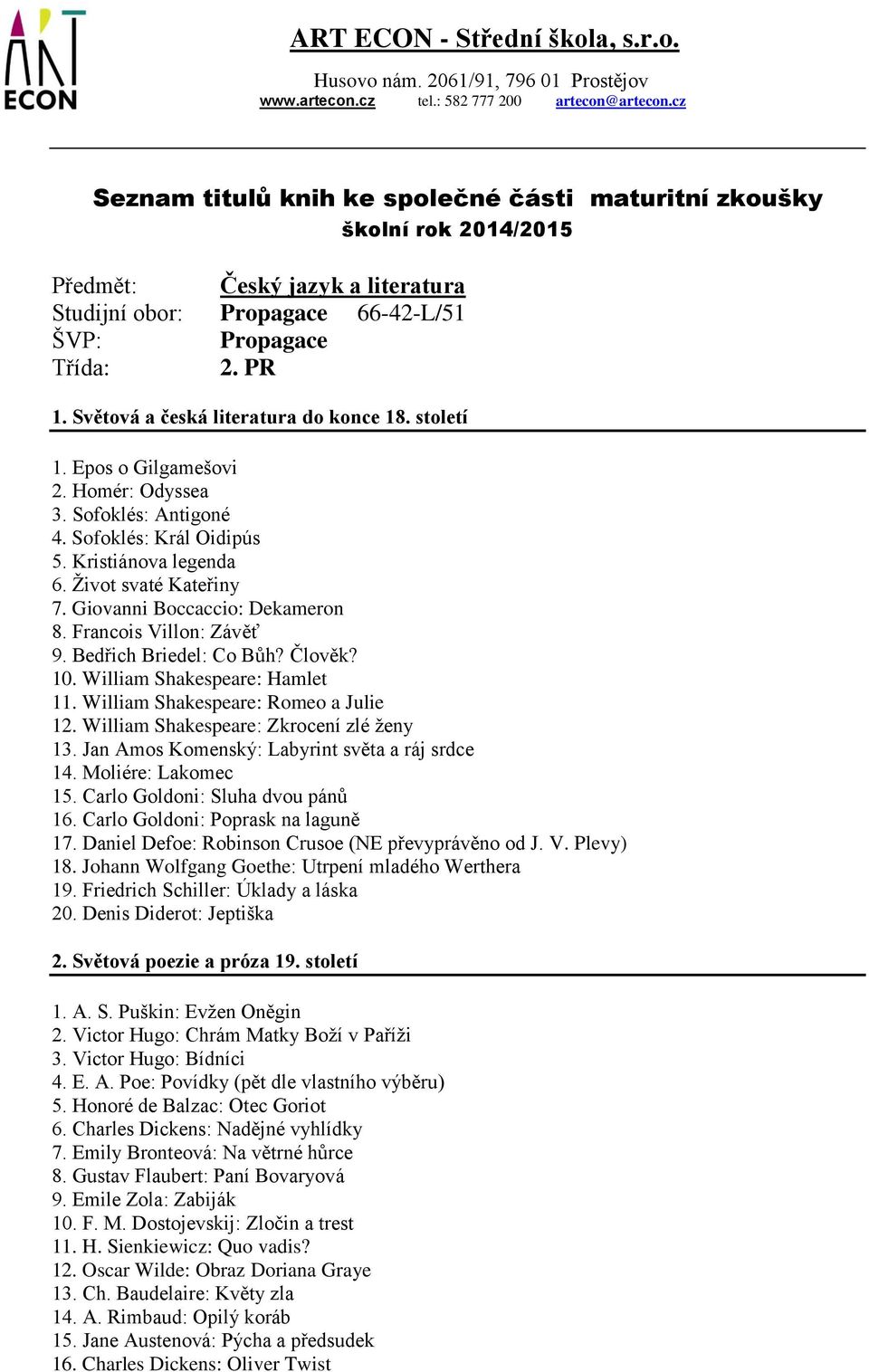 ART ECON

ART ECON - Střední škola, s.r.o.

Husovo nám. 2061/91, 796 01 Prostějov
www.artecon.cz tel.: 582 777 200 artecon@artecon.cz

Seznam titulů knih ke společné části maturitní zkoušky
školní rok 2014/2015

Předmět: Český jazyk a literatura
Studijní obor: Propagace 66-42-L/51
ŠVP: Propagace
Třída: 2. PR

1. Světová a česká literatura do konce 18. století

1. Epos o Gilgamešovi
2. Homér: Odyssea
3. Sofoklés: Antigoné
4. Sofoklés: Král Oidipús
5. Kristiánova legenda
6. Život svaté Kateřiny
7. Giovanni Boccaccio: Dekameron
8. Francois Villon: Závěť
9. Bedřich Briedel: Co Bůh? Člověk?
10. William Shakespeare: Hamlet
11. William Shakespeare: Romeo a Julie
12. William Shakespeare: Zkrocení zlé ženy
13. Jan Amos Komenský: Labyrint světa a ráj srdce
14. Moliére: Lakomec
15. Carlo Goldoni: Sluha dvou pánů
16. Carlo Goldoni: Poprask na laguně
17. Daniel Defoe: Robinson Crusoe (NE převyprávěno od J. V. Plevy)
18. Johann Wolfgang Goethe: Utrpení mladého Werthera
19. Friedrich Schiller: Úklady a láska
20. Denis Diderot: Jeptiška

2. Světová poezie a próza 19. století

1. A. S. Puškin: Evžen Oněgin
2. Victor Hugo: Chrám Matky Boží v Paříži
3. Victor Hugo: Bídníci
4. E. A. Poe: Povídky (pět dle vlastního výběru)
5. Honoré de Balzac: Otec Goriot
6. Charles Dickens: Nadějné vyhlídky
7. Emily Bronteová: Na větrné hůrce
8. Gustav Flaubert: Paní Bovaryová
9. Emile Zola: Zabiják
10. F. M. Dostojevskij: Zločin a trest
11. H. Sienkiewicz: Quo vadis?
12. Oscar Wilde: Obraz Doriana Graye
13. Ch. Baudelaire: Květy zla
14. A. Rimbaud: Opilý koráb
15. Jane Austenová: Pýcha a předsudek
16. Charles Dickens: Oliver Twist